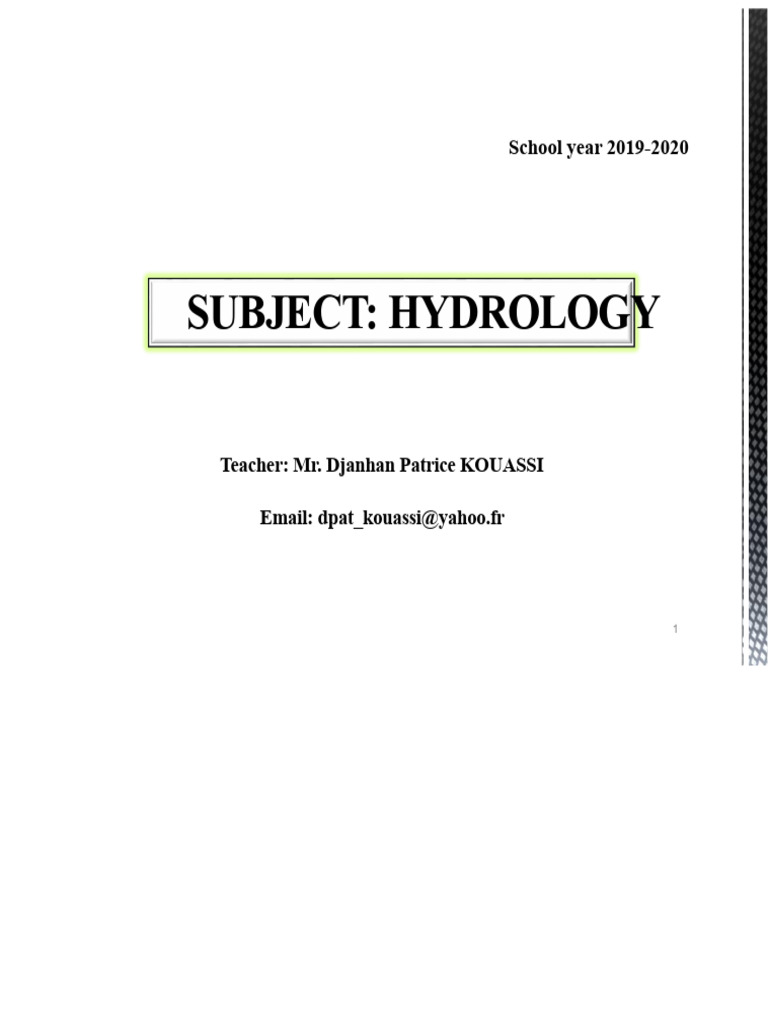 School year 2019-2020

SUBJECT: HYDROLOGY

Teacher: Mr. Djanhan Patrice KOUASSI

Email: dpat_kouassi@yahoo.fr

1